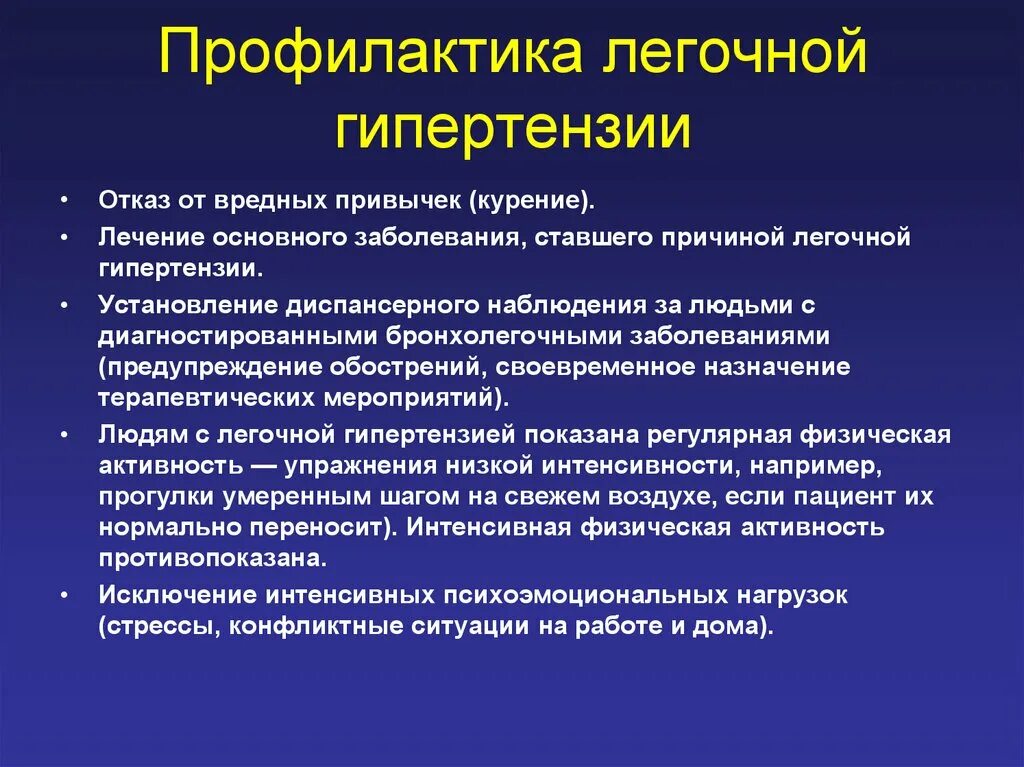 Профилактика легочной гипертензии

• Отказ от вредных привычек (курение).
• Лечение основного заболевания, ставшего причиной легочной гипертензии.
• Установление диспансерного наблюдения за людьми с диагностированными бронхолегочными заболеваниями (предупреждение обострений, своевременное назначение терапевтических мероприятий).
• Людям с легочной гипертензией показана регулярная физическая активность — упражнения низкой интенсивности, например, прогулки умеренным шагом на свежем воздухе, если пациент их нормально переносит). Интенсивная физическая активность противопоказана.
• Исключение интенсивных психоэмоциональных нагрузок (стрессы, конфликтные ситуации на работе и дома).